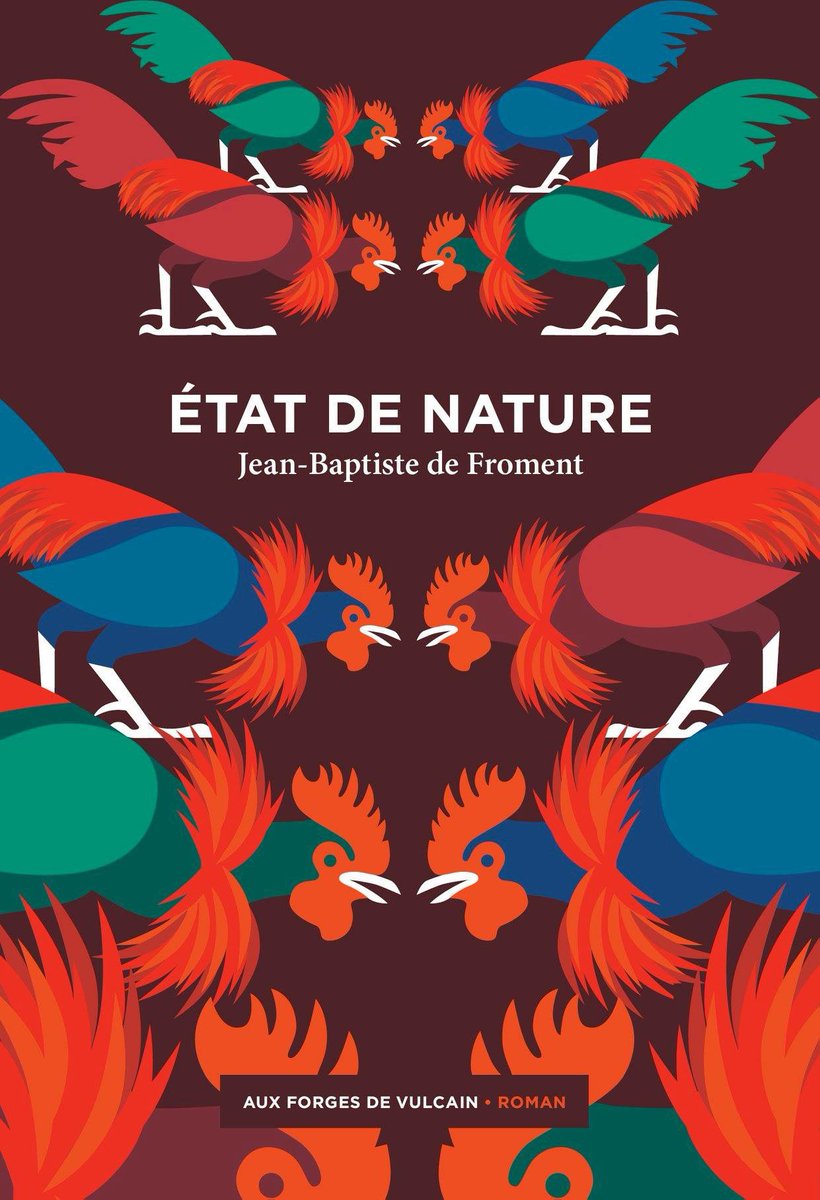 ÉTAT DE NATURE
Jean-Baptiste de Froment

AUX FORGES DE VULCAIN • ROMAN